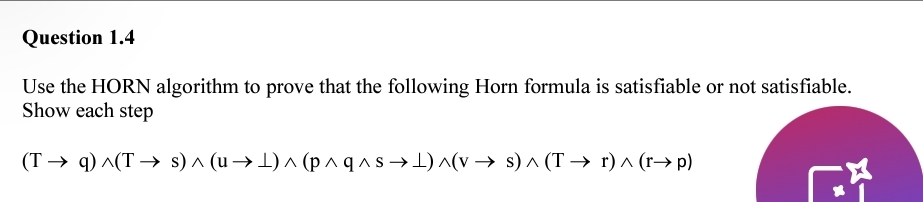 Question 1.4

Use the HORN algorithm to prove that the following Horn formula is satisfiable or not satisfiable. Show each step

$(T \rightarrow q) \wedge (T \rightarrow s) \wedge (u \rightarrow \bot) \wedge (p \wedge q \wedge s \rightarrow \bot) \wedge (v \rightarrow s) \wedge (T \rightarrow r) \wedge (r \rightarrow p)$